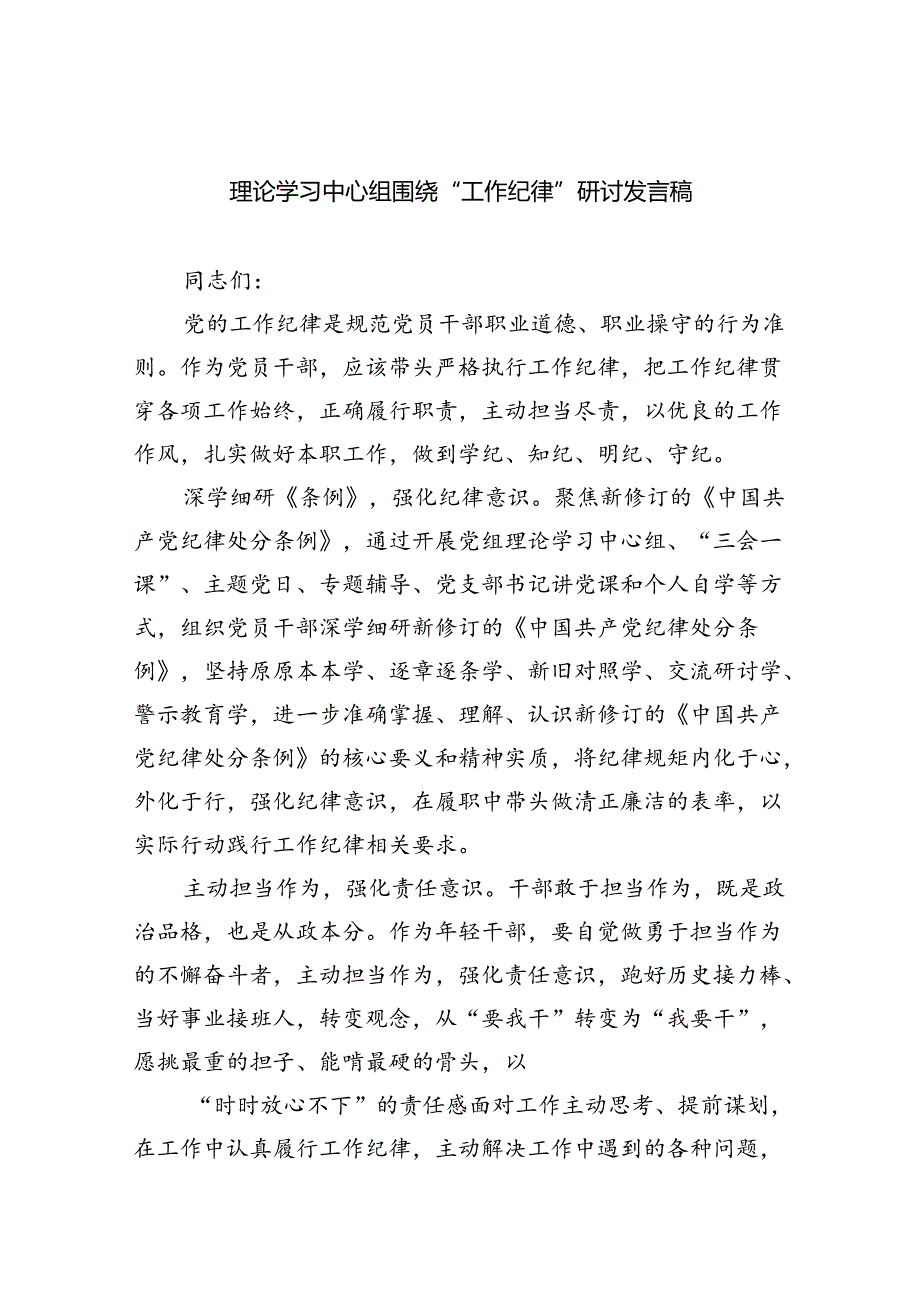 理论学习中心组围绕“工作纪律”研讨发言稿

同志们：

党的工作纪律是规范党员干部职业道德、职业操守的行为准则。作为党员干部，应该带头严格执行工作纪律，把工作纪律贯穿各项工作始终，正确履行职责，主动担当尽责，以优良的工作作风，扎实做好本职工作，做到学纪、知纪、明纪、守纪。

深学细研《条例》，强化纪律意识。聚焦新修订的《中国共产党纪律处分条例》，通过开展党组理论学习中心组、“三会一课”、主题党日、专题辅导、党支部书记讲党课和个人自学等方式，组织党员干部深学细研新修订的《中国共产党纪律处分条例》，坚持原原本本学、逐章逐条学、新旧对照学、交流研讨学、警示教育学，进一步准确掌握、理解、认识新修订的《中国共产党纪律处分条例》的核心要义和精神实质，将纪律规矩内化于心，外化于行，强化纪律意识，在履职中带头做清正廉洁的表率，以实际行动践行工作纪律相关要求。

主动担当作为，强化责任意识。干部敢于担当作为，既是政治品格，也是从政本分。作为年轻干部，要自觉做勇于担当作为的不懈奋斗者，主动担当作为，强化责任意识，跑好历史接力棒、当好事业接班人，转变观念，从“要我干”转变为“我要干”，愿挑最重的担子、能啃最硬的骨头，以

“时时放心不下”的责任感面对工作主动思考、提前谋划，在工作中认真履行工作纪律，主动解决工作中遇到的各种问题，